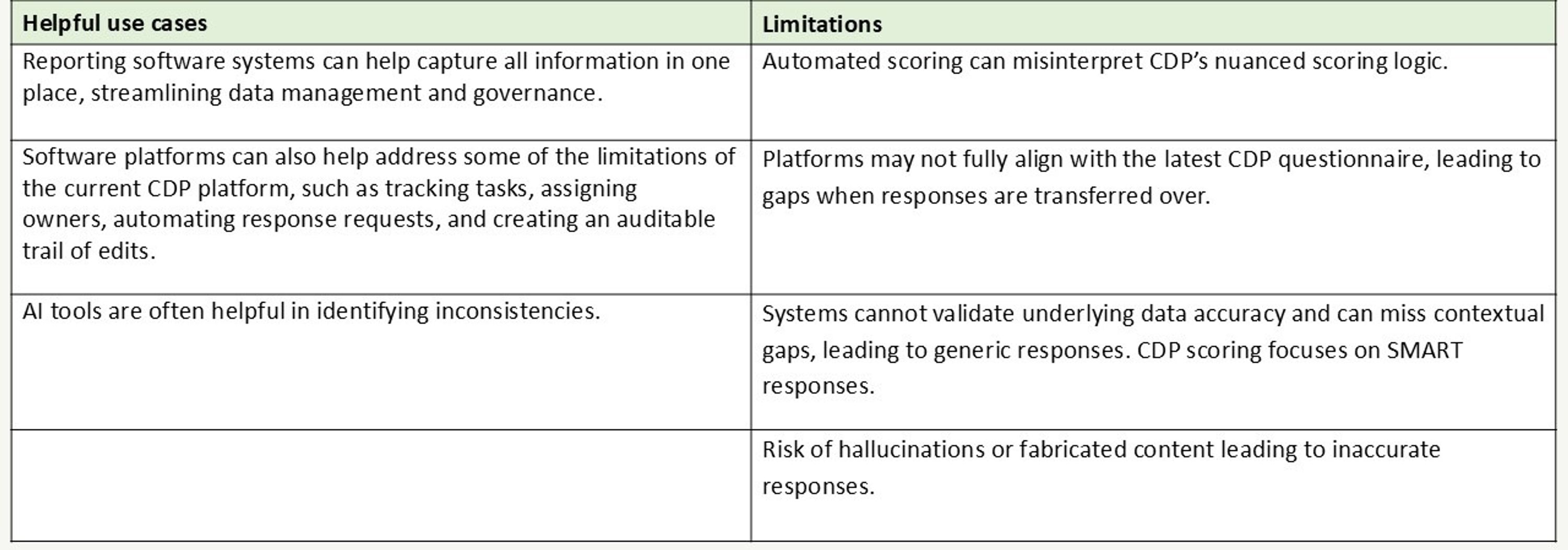 | Helpful use cases | Limitations |
|---|---|
| Reporting software systems can help capture all information in one place, streamlining data management and governance. | Automated scoring can misinterpret CDP's nuanced scoring logic. |
| Software platforms can also help address some of the limitations of the current CDP platform, such as tracking tasks, assigning owners, automating response requests, and creating an auditable trail of edits. | Platforms may not fully align with the latest CDP questionnaire, leading to gaps when responses are transferred over. |
| AI tools are often helpful in identifying inconsistencies. | Systems cannot validate underlying data accuracy and can miss contextual gaps, leading to generic responses. CDP scoring focuses on SMART responses. |
|  | Risk of hallucinations or fabricated content leading to inaccurate responses. |